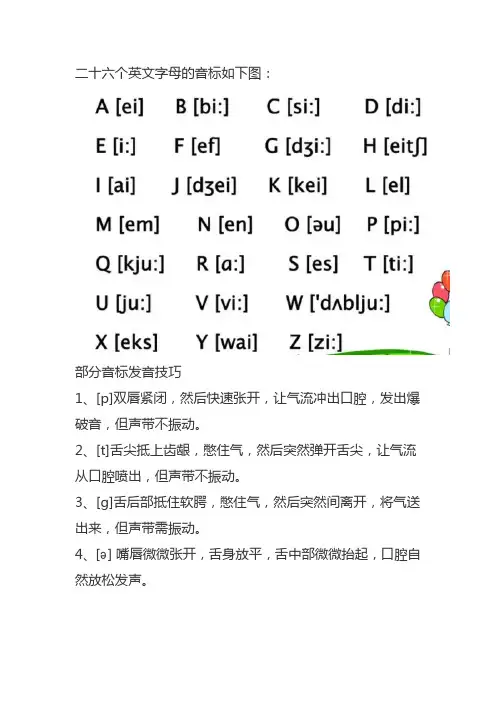 二十六个英文字母的音标如下图：

A [ei] B [bi:] C [si:] D [di:]

E [i:] F [ef] G [dʒi:] H [eitʃ]

I [ai] J [dʒei] K [kei] L [el]

M [em] N [en] O [əu] P [pi:]

Q [kju:] R [ɑ:] S [es] T [ti:]

U [ju:] V [vi:] W ['dʌblju:]

X [eks] Y [wai] Z [zi:]

部分音标发音技巧

1、[p]双唇紧闭，然后快速张开，让气流冲出口腔，发出爆破音，但声带不振动。

2、[t]舌尖抵上齿龈，憋住气，然后突然弹开舌尖，让气流从口腔喷出，但声带不振动。

3、[g]舌后部抵住软腭，憋住气，然后突然间离开，将气送出来，但声带需振动。

4、[ə] 嘴唇微微张开，舌身放平，舌中部微微抬起，口腔自然放松发声。